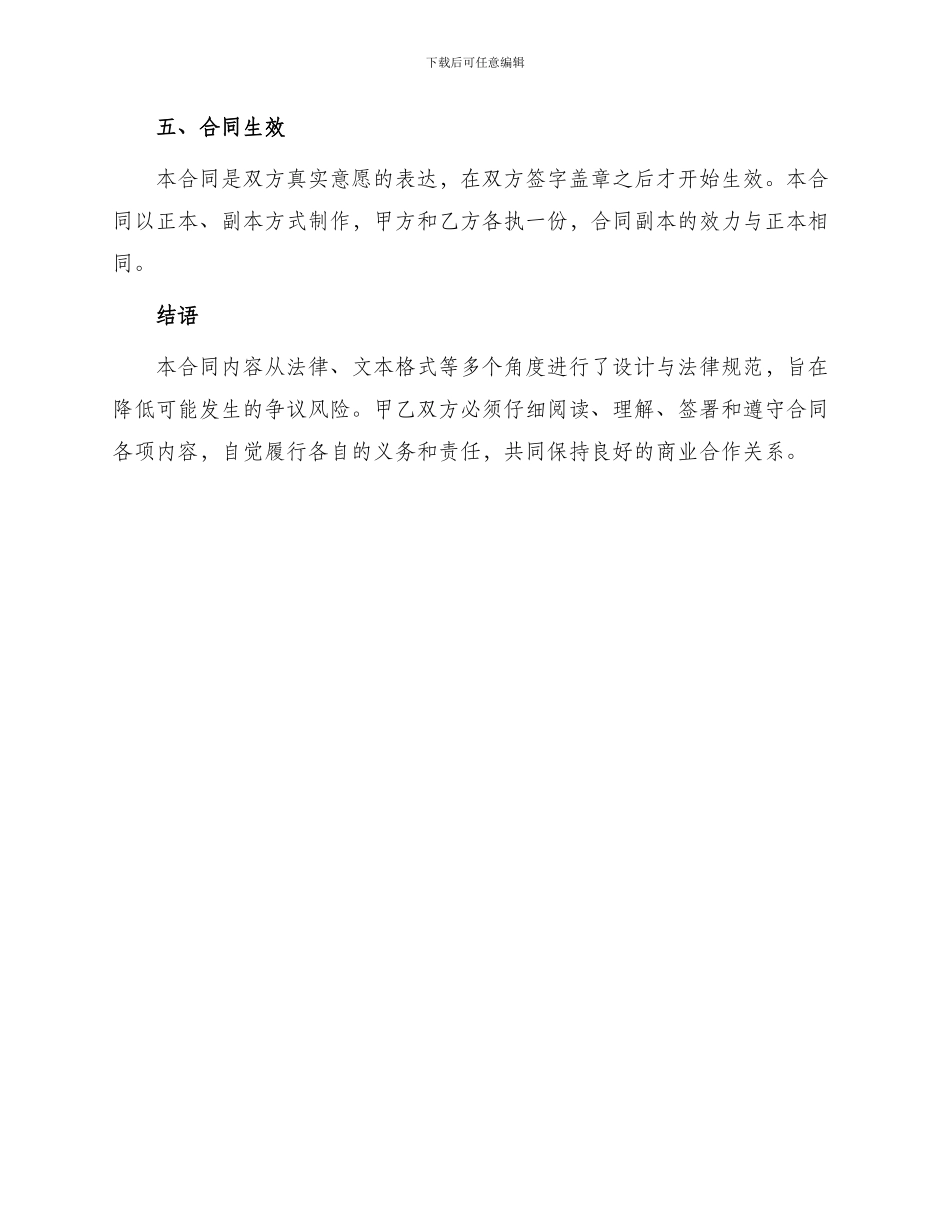 下载后可任意编辑

五、合同生效

本合同是双方真实意愿的表达，在双方签字盖章之后才开始生效。本合同以正本、副本方式制作，甲方和乙方各执一份，合同副本的效力与正本相同。

结语

本合同内容从法律、文本格式等多个角度进行了设计与法律规范，旨在降低可能发生的争议风险。甲乙双方必须仔细阅读、理解、签署和遵守合同各项内容，自觉履行各自的义务和责任，共同保持良好的商业合作关系。